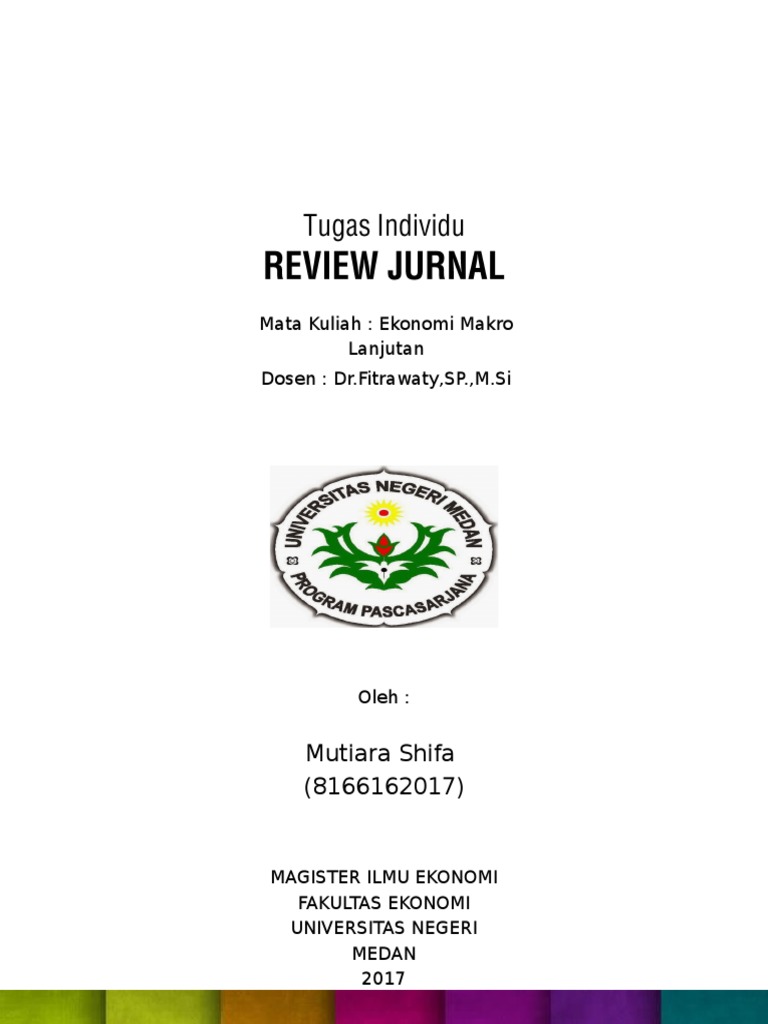 Tugas Individu
REVIEW JURNAL

Mata Kuliah : Ekonomi Makro Lanjutan

Dosen : Dr.Fitrawaty,SP.,M.Si

UNIVERSITAS NEGERI MEDAN
PROGRAM PASCASARJANA

Oleh :

Mutiara Shifa
(8166162017)

MAGISTER ILMU EKONOMI
FAKULTAS EKONOMI
UNIVERSITAS NEGERI
MEDAN
2017